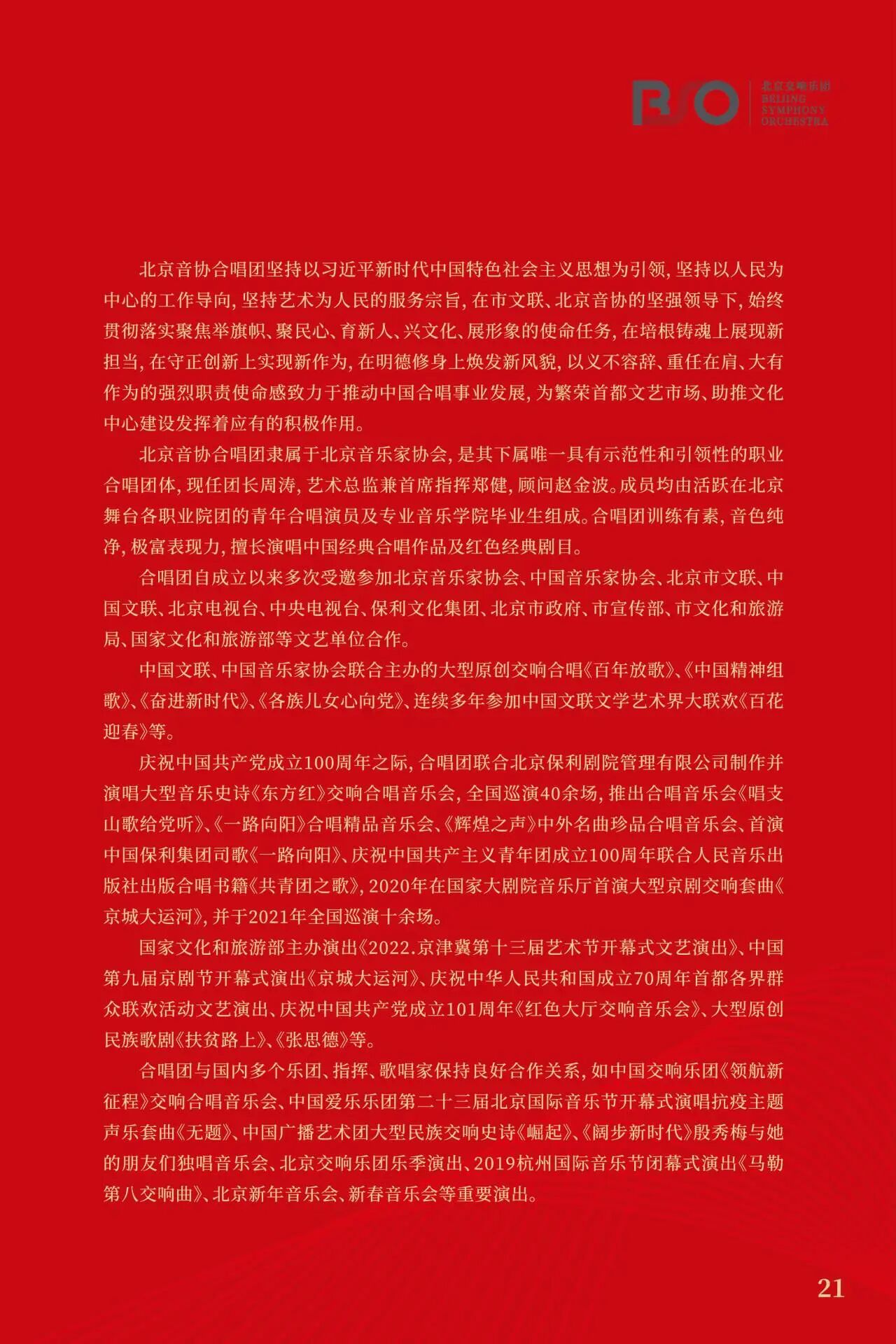 BSO 北京交响乐团 BEIJING SYMPHONY ORCHESTRA

北京音协合唱团坚持以习近平新时代中国特色社会主义思想为引领，坚持以人民为中心的工作导向，坚持艺术为人民的服务宗旨，在市文联、北京音协的坚强领导下，始终贯彻落实聚焦举旗帜、聚民心、育新人、兴文化、展形象的使命任务，在培根铸魂上展现新担当，在守正创新上实现新作为，在明德修身上焕发新风貌，以义不容辞、重任在肩、大有作为的强烈职责使命感致力于推动中国合唱事业发展，为繁荣首都文艺市场、助推文化中心建设发挥着应有的积极作用。

北京音协合唱团隶属于北京音乐家协会，是其下属唯一具有示范性和引领性的职业合唱团体，现任团长周涛，艺术总监兼首席指挥郑健，顾问赵金波。成员均由活跃在北京舞台各职业院团的青年合唱演员及专业音乐学院毕业生组成。合唱团训练有素，音色纯净，极富表现力，擅长演唱中国经典合唱作品及红色经典剧目。

合唱团自成立以来多次受邀参加北京音乐家协会、中国音乐家协会、北京市文联、中国文联、北京电视台、中央电视台、保利文化集团、北京市政府、市宣传部、市文化和旅游局、国家文化和旅游部等文艺单位合作。

中国文联、中国音乐家协会联合主办的大型原创交响合唱《百年放歌》、《中国精神组歌》、《奋进新时代》、《各族儿女心向党》、连续多年参加中国文联文学艺术界大联欢《百花迎春》等。

庆祝中国共产党成立100周年之际，合唱团联合北京保利剧院管理有限公司制作并演唱大型音乐史诗《东方红》交响合唱音乐会，全国巡演40余场，推出合唱音乐会《唱支山歌给党听》、《一路向阳》合唱精品音乐会、《辉煌之声》中外名曲珍品合唱音乐会、首演中国保利集团司歌《一路向阳》、庆祝中国共产主义青年团成立100周年联合人民音乐出版社出版合唱书籍《共青团之歌》，2020年在国家大剧院音乐厅首演大型京剧交响套曲《京城大运河》，并于2021年全国巡演十余场。

国家文化和旅游部主办演出《2022.京津冀第十三届艺术节开幕式文艺演出》、中国第九届京剧节开幕式演出《京城大运河》、庆祝中华人民共和国成立70周年首都各界群众联欢活动文艺演出、庆祝中国共产党成立101周年《红色大厅交响音乐会》、大型原创民族歌剧《扶贫路上》、《张思德》等。

合唱团与国内多个乐团、指挥、歌唱家保持良好合作关系，如中国交响乐团《领航新征程》交响合唱音乐会、中国爱乐乐团第二十三届北京国际音乐节开幕式演唱抗疫主题声乐套曲《无题》、中国广播艺术团大型民族交响史诗《崛起》、《阔步新时代》殷秀梅与她的朋友们独唱音乐会、北京交响乐团乐季演出、2019杭州国际音乐节闭幕式演出《马勒第八交响曲》、北京新年音乐会、新春音乐会等重要演出。

21